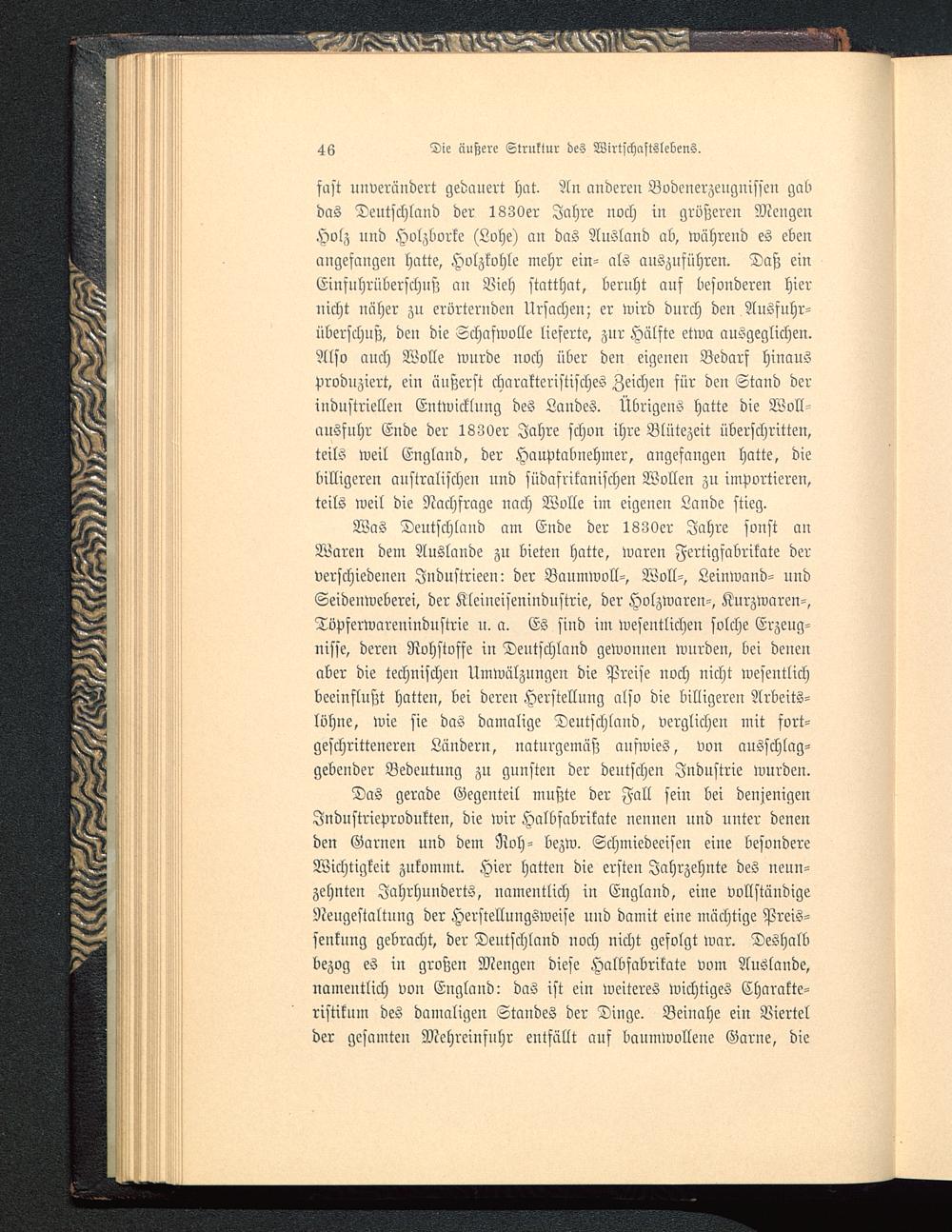 46 Die äußere Struktur des Wirtschaftslebens.

fast unverändert gedauert hat. An anderen Bodenerzeugnissen gab das Deutschland der 1830er Jahre noch in größeren Mengen Holz und Holzborke (Lohe) an das Ausland ab, während es eben angefangen hatte, Holzkohle mehr ein- als auszuführen. Daß ein Einfuhrüberschuß an Vieh statthat, beruht auf besonderen hier nicht näher zu erörternden Ursachen; er wird durch den Ausfuhrüberschuß, den die Schafwolle lieferte, zur Hälfte etwa ausgeglichen. Also auch Wolle wurde noch über den eigenen Bedarf hinaus produziert, ein äußerst charakteristisches Zeichen für den Stand der industriellen Entwicklung des Landes. Übrigens hatte die Wollausfuhr Ende der 1830er Jahre schon ihre Blütezeit überschritten, teils weil England, der Hauptabnehmer, angefangen hatte, die billigeren australischen und südafrikanischen Wollen zu importieren, teils weil die Nachfrage nach Wolle im eigenen Lande stieg.

Was Deutschland am Ende der 1830er Jahre sonst an Waren dem Auslande zu bieten hatte, waren Fertigfabrikate der verschiedenen Industrieen: der Baumwoll-, Woll-, Leinwand- und Seidenweberei, der Kleineisenindustrie, der Holzwaren-, Kurzwaren-, Töpferwarenindustrie u. a. Es sind im wesentlichen solche Erzeugnisse, deren Rohstoffe in Deutschland gewonnen wurden, bei denen aber die technischen Umwälzungen die Preise noch nicht wesentlich beeinflußt hatten, bei deren Herstellung also die billigeren Arbeitslöhne, wie sie das damalige Deutschland, verglichen mit fortgeschritteneren Ländern, naturgemäß aufwies, von ausschlaggebender Bedeutung zu gunsten der deutschen Industrie wurden.

Das gerade Gegenteil mußte der Fall sein bei denjenigen Industrieprodukten, die wir Halbfabrikate nennen und unter denen den Garnen und dem Roh- bezw. Schmiedeeisen eine besondere Wichtigkeit zukommt. Hier hatten die ersten Jahrzehnte des neunzehnten Jahrhunderts, namentlich in England, eine vollständige Neugestaltung der Herstellungsweise und damit eine mächtige Preissenkung gebracht, der Deutschland noch nicht gefolgt war. Deshalb bezog es in großen Mengen diese Halbfabrikate vom Auslande, namentlich von England: das ist ein weiteres wichtiges Charakteristikum des damaligen Standes der Dinge. Beinahe ein Viertel der gesamten Mehreinfuhr entfällt auf baumwollene Garne, die